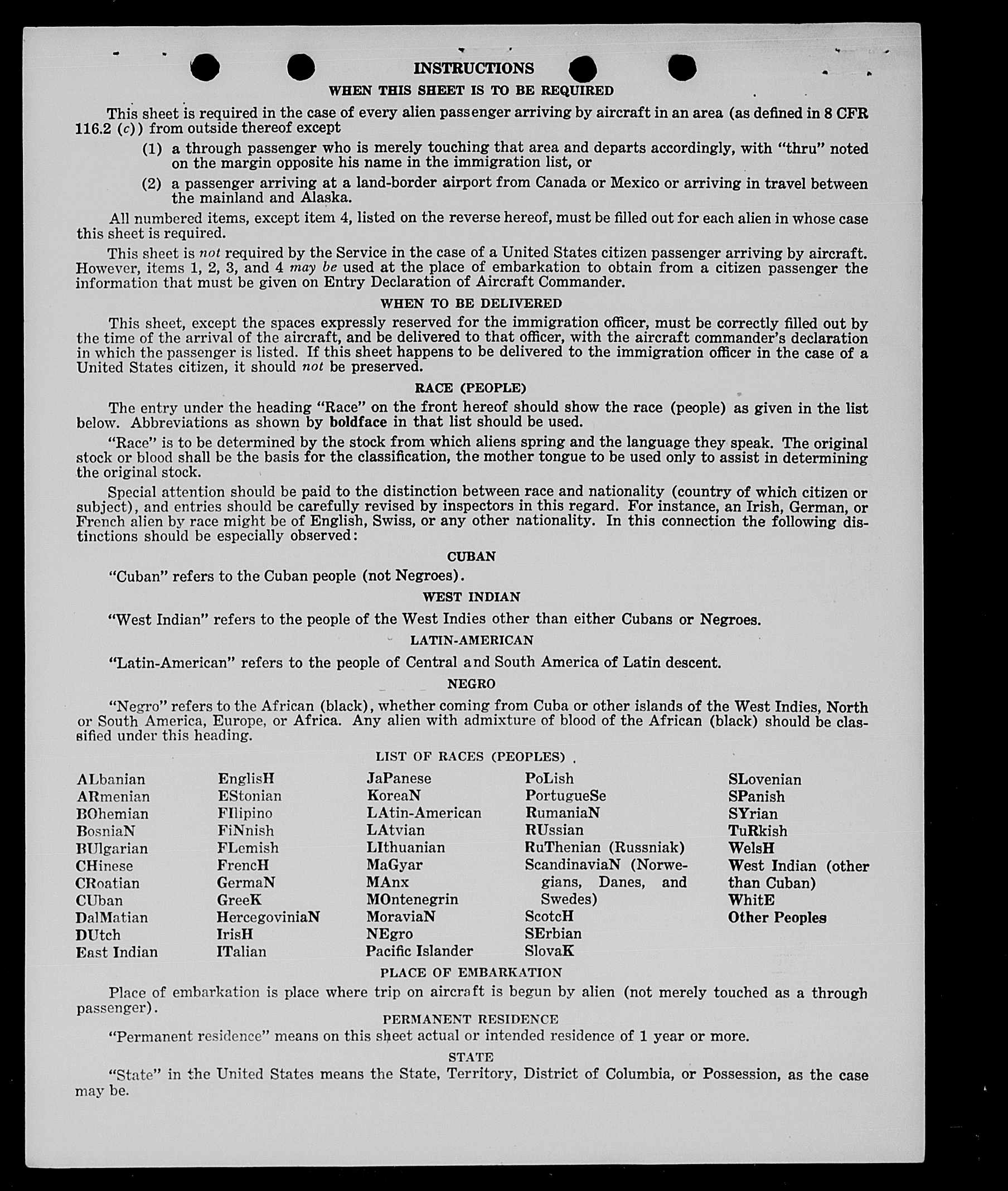 INSTRUCTIONS

WHEN THIS SHEET IS TO BE REQUIRED

This sheet is required in the case of every alien passenger arriving by aircraft in an area (as defined in 8 CFR 116.2 (c)) from outside thereof except

(1) a through passenger who is merely touching that area and departs accordingly, with "thru" noted on the margin opposite his name in the immigration list, or

(2) a passenger arriving at a land-border airport from Canada or Mexico or arriving in travel between the mainland and Alaska.

All numbered items, except item 4, listed on the reverse hereof, must be filled out for each alien in whose case this sheet is required.

This sheet is not required by the Service in the case of a United States citizen passenger arriving by aircraft. However, items 1, 2, 3, and 4 may be used at the place of embarkation to obtain from a citizen passenger the information that must be given on Entry Declaration of Aircraft Commander.

WHEN TO BE DELIVERED

This sheet, except the spaces expressly reserved for the immigration officer, must be correctly filled out by the time of the arrival of the aircraft, and be delivered to that officer, with the aircraft commander's declaration in which the passenger is listed. If this sheet happens to be delivered to the immigration officer in the case of a United States citizen, it should not be preserved.

RACE (PEOPLE)

The entry under the heading "Race" on the front hereof should show the race (people) as given in the list below. Abbreviations as shown by boldface in that list should be used.

"Race" is to be determined by the stock from which aliens spring and the language they speak. The original stock or blood shall be the basis for the classification, the mother tongue to be used only to assist in determining the original stock.

Special attention should be paid to the distinction between race and nationality (country of which citizen or subject), and entries should be carefully revised by inspectors in this regard. For instance, an Irish, German, or French alien by race might be of English, Swiss, or any other nationality. In this connection the following distinctions should be especially observed:

CUBAN

"Cuban" refers to the Cuban people (not Negroes).

WEST INDIAN

"West Indian" refers to the people of the West Indies other than either Cubans or Negroes.

LATIN-AMERICAN

"Latin-American" refers to the people of Central and South America of Latin descent.

NEGRO

"Negro" refers to the African (black), whether coming from Cuba or other islands of the West Indies, North or South America, Europe, or Africa. Any alien with admixture of blood of the African (black) should be classified under this heading.

LIST OF RACES (PEOPLES)

ALbanian
ARmenian
BOhemian
BosniaN
BUlgarian
CHinese
CRoatian
CUban
DalMatian
DUtch
East Indian

EnglisH
EStonian
FIlipino
FiNnish
FLemish
FrencH
GermaN
GreeK
HercegoviniaN
IrisH
ITalian

JaPanese
KoreaN
LAtin-American
LAtvian
LIthuanian
MaGyar
MAnx
MOntenegrin
MoraviaN
NEgro
Pacific Islander

PoLish
PortugueSe
RumaniaN
RUssian
RuThenian (Russniak)
ScandinaviaN (Norwegians, Danes, and Swedes)
ScotcH
SErbian
SlovaK

SLovenian
SPanish
SYrian
TuRkish
WelsH
West Indian (other than Cuban)
WhitE
Other Peoples

PLACE OF EMBARKATION

Place of embarkation is place where trip on aircraft is begun by alien (not merely touched as a through passenger).

PERMANENT RESIDENCE

"Permanent residence" means on this sheet actual or intended residence of 1 year or more.

STATE

"State" in the United States means the State, Territory, District of Columbia, or Possession, as the case may be.